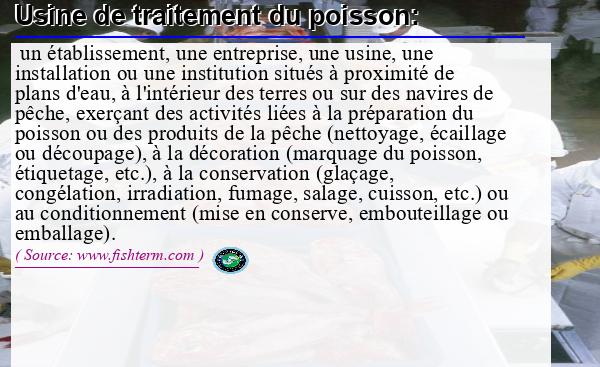 Usine de traitement du poisson:

un établissement, une entreprise, une usine, une installation ou une institution situés à proximité de plans d'eau, à l'intérieur des terres ou sur des navires de pêche, exerçant des activités liées à la préparation du poisson ou des produits de la pêche (nettoyage, écaillage ou découpage), à la décoration (marquage du poisson, étiquetage, etc.), à la conservation (glaçage, congélation, irradiation, fumage, salage, cuisson, etc.) ou au conditionnement (mise en conserve, embouteillage ou emballage).

( Source: www.fishterm.com )